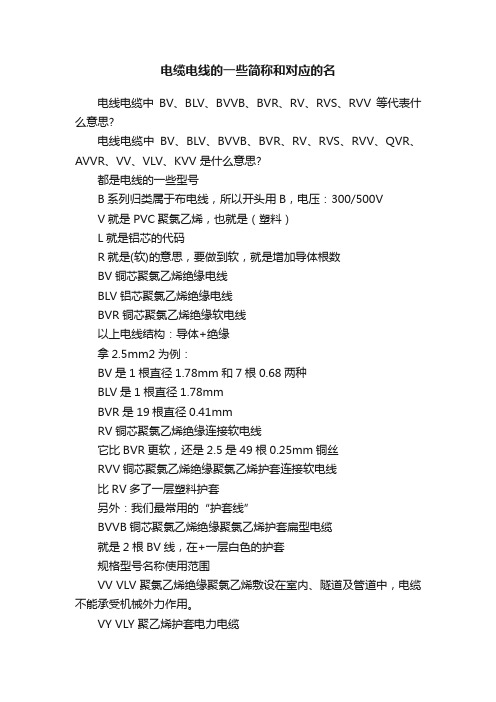 电缆电线的一些简称和对应的名

电线电缆中 BV、BLV、BVVB、BVR、RV、RVS、RVV 等代表什么意思?

电线电缆中 BV、BLV、BVVB、BVR、RV、RVS、RVV、QVR、AVVR、VV、VLV、KVV 是什么意思?

都是电线的一些型号

B 系列归类属于布电线，所以开头用 B，电压：300/500V

V 就是 PVC 聚氯乙烯，也就是（塑料）

L 就是铝芯的代码

R 就是(软)的意思，要做到软，就是增加导体根数

BV 铜芯聚氯乙烯绝缘电线

BLV 铝芯聚氯乙烯绝缘电线

BVR 铜芯聚氯乙烯绝缘软电线

以上电线结构：导体+绝缘

拿 2.5mm2 为例：

BV 是 1 根直径 1.78mm 和 7 根 0.68 两种

BLV 是 1 根直径 1.78mm

BVR 是 19 根直径 0.41mm

RV 铜芯聚氯乙烯绝缘连接软电线

它比 BVR 更软，还是 2.5 是 49 根 0.25mm 铜丝

RVV 铜芯聚氯乙烯绝缘聚氯乙烯护套连接软电线

比 RV 多了一层塑料护套

另外：我们最常用的“护套线”

BVVB 铜芯聚氯乙烯绝缘聚氯乙烯护套扁型电缆

就是 2 根 BV 线，在+一层白色的护套

规格型号名称使用范围

VV VLV 聚氯乙烯绝缘聚氯乙烯敷设在室内、隧道及管道中，电缆不能承受机械外力作用。

VY VLY 聚乙烯护套电力电缆